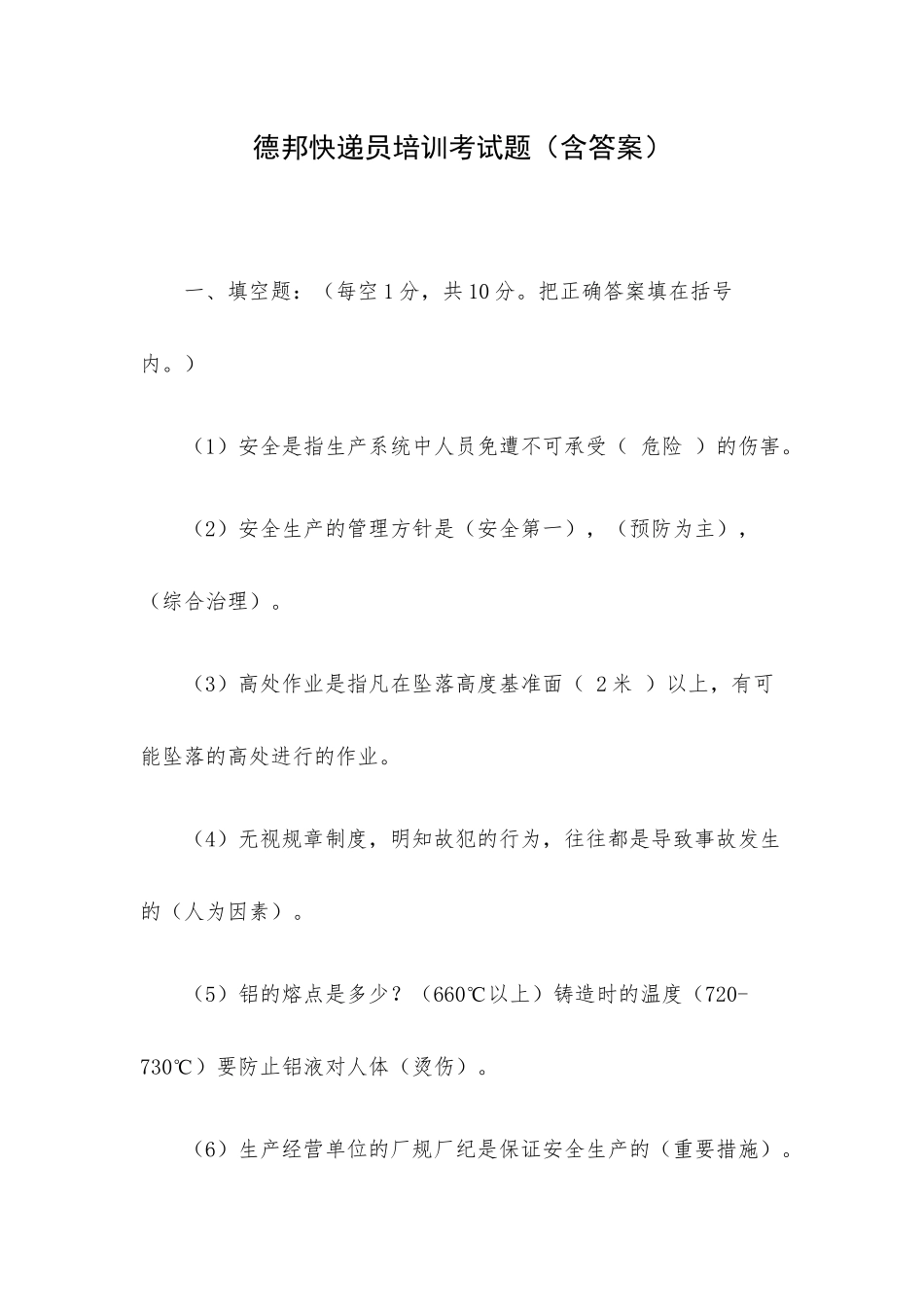 德邦快递员培训考试题（含答案）

一、填空题：（每空1分，共10分。把正确答案填在括号内。）

（1）安全是指生产系统中人员免遭不可承受（ 危险 ）的伤害。

（2）安全生产的管理方针是（安全第一），（预防为主），（综合治理）。

（3）高处作业是指凡在坠落高度基准面（ 2米 ）以上，有可能坠落的高处进行的作业。

（4）无视规章制度，明知故犯的行为，往往都是导致事故发生的（人为因素）。

（5）铝的熔点是多少？（660℃以上）铸造时的温度（720-730℃）要防止铝液对人体（烫伤）。

（6）生产经营单位的厂规厂纪是保证安全生产的（重要措施）。